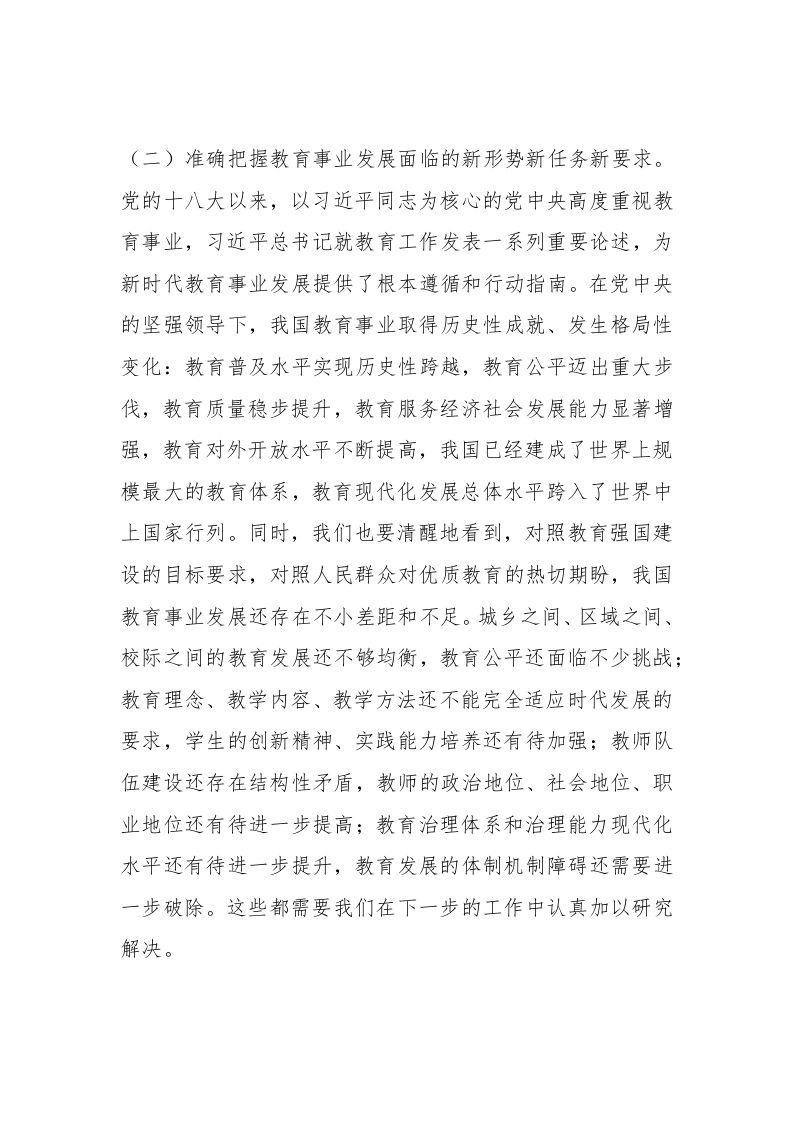 （二）准确把握教育事业发展面临的新形势新任务新要求。党的十八大以来，以习近平同志为核心的党中央高度重视教育事业，习近平总书记就教育工作发表一系列重要论述，为新时代教育事业发展提供了根本遵循和行动指南。在党中央的坚强领导下，我国教育事业取得历史性成就、发生格局性变化：教育普及水平实现历史性跨越，教育公平迈出重大步伐，教育质量稳步提升，教育服务经济社会发展能力显著增强，教育对外开放水平不断提高，我国已经建成了世界上规模最大的教育体系，教育现代化发展总体水平跨入了世界中上国家行列。同时，我们也要清醒地看到，对照教育强国建设的目标要求，对照人民群众对优质教育的热切期盼，我国教育事业发展还存在不小差距和不足。城乡之间、区域之间、校际之间的教育发展还不够均衡，教育公平还面临不少挑战；教育理念、教学内容、教学方法还不能完全适应时代发展的要求，学生的创新精神、实践能力培养还有待加强；教师队伍建设还存在结构性矛盾，教师的政治地位、社会地位、职业地位还有待进一步提高；教育治理体系和治理能力现代化水平还有待进一步提升，教育发展的体制机制障碍还需要进一步破除。这些都需要我们在下一步的工作中认真加以研究解决。